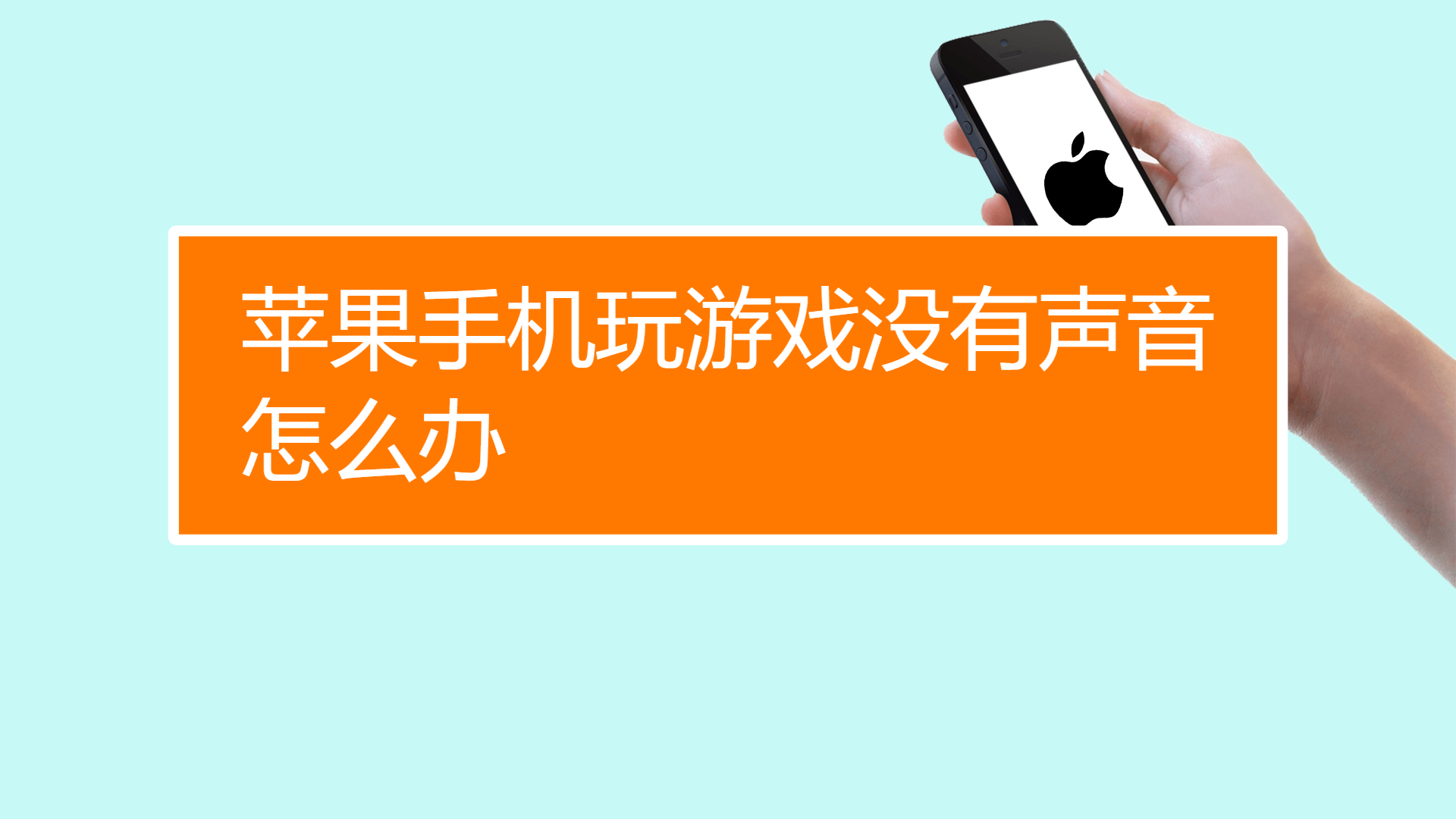 苹果手机玩游戏没有声音怎么办